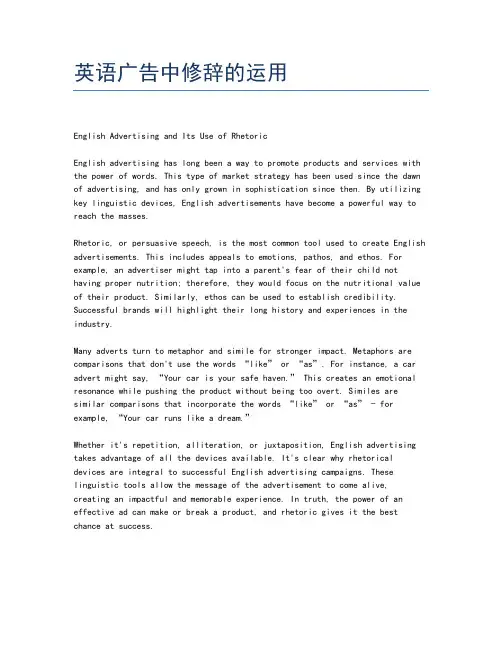 英语广告中修辞的运用

English Advertising and Its Use of Rhetoric

English advertising has long been a way to promote products and services with the power of words. This type of market strategy has been used since the dawn of advertising, and has only grown in sophistication since then. By utilizing key linguistic devices, English advertisements have become a powerful way to reach the masses.

Rhetoric, or persuasive speech, is the most common tool used to create English advertisements. This includes appeals to emotions, pathos, and ethos. For example, an advertiser might tap into a parent's fear of their child not having proper nutrition; therefore, they would focus on the nutritional value of their product. Similarly, ethos can be used to establish credibility. Successful brands will highlight their long history and experiences in the industry.

Many adverts turn to metaphor and simile for stronger impact. Metaphors are comparisons that don't use the words "like" or "as". For instance, a car advert might say, "Your car is your safe haven." This creates an emotional resonance while pushing the product without being too overt. Similes are similar comparisons that incorporate the words "like" or "as" - for example, "Your car runs like a dream."

Whether it's repetition, alliteration, or juxtaposition, English advertising takes advantage of all the devices available. It's clear why rhetorical devices are integral to successful English advertising campaigns. These linguistic tools allow the message of the advertisement to come alive, creating an impactful and memorable experience. In truth, the power of an effective ad can make or break a product, and rhetoric gives it the best chance at success.